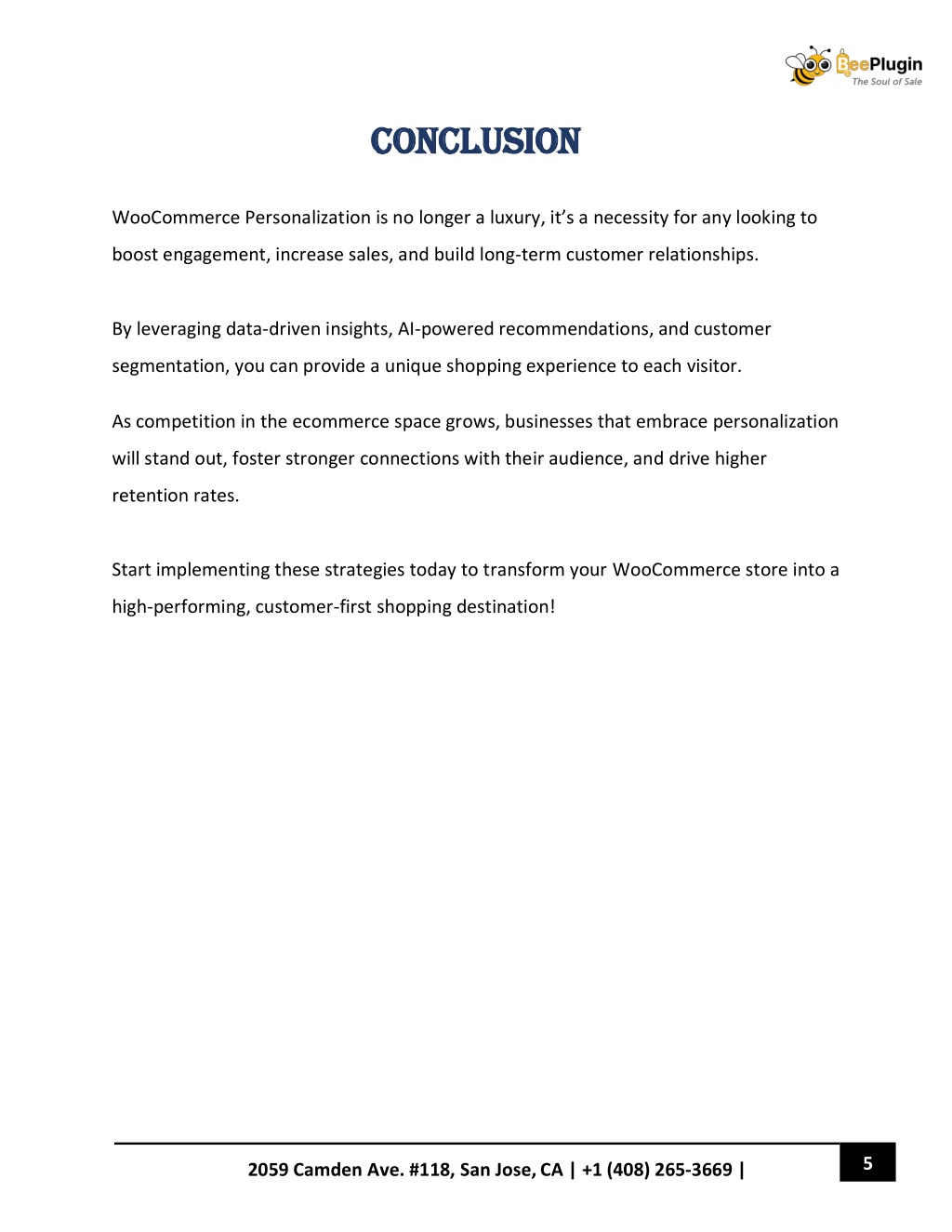 BeePlugin
The Soul of Sale

CONCLUSION

WooCommerce Personalization is no longer a luxury, it's a necessity for any looking to boost engagement, increase sales, and build long-term customer relationships.

By leveraging data-driven insights, AI-powered recommendations, and customer segmentation, you can provide a unique shopping experience to each visitor.

As competition in the ecommerce space grows, businesses that embrace personalization will stand out, foster stronger connections with their audience, and drive higher retention rates.

Start implementing these strategies today to transform your WooCommerce store into a high-performing, customer-first shopping destination!

2059 Camden Ave. #118, San Jose, CA | +1 (408) 265-3669 |

5